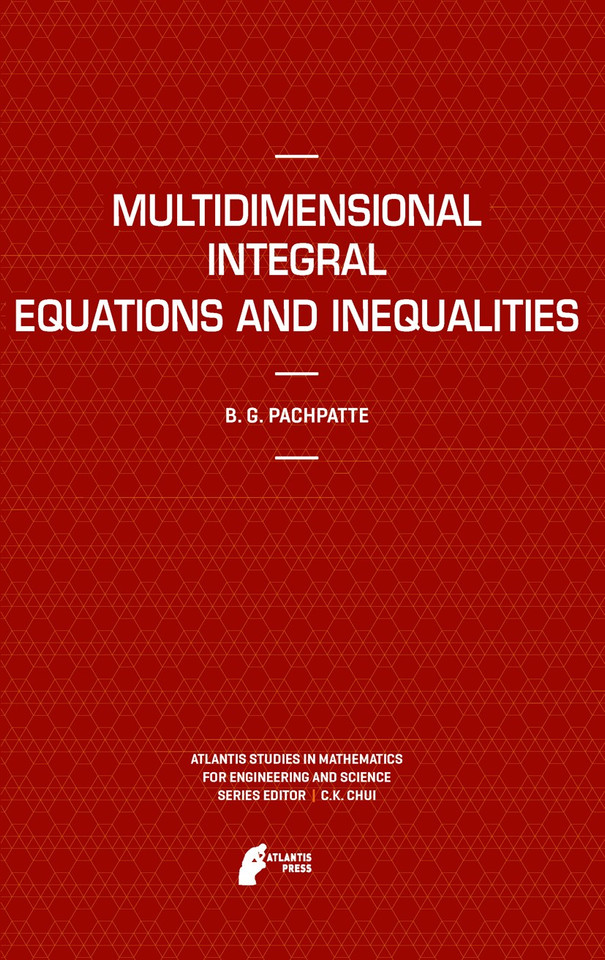 MULTIDIMENSIONAL INTEGRAL EQUATIONS AND INEQUALITIES

B. G. PACHPATTE

ATLANTIS STUDIES IN MATHEMATICS FOR ENGINEERING AND SCIENCE
SERIES EDITOR | C.K. CHUI

ATLANTIS PRESS